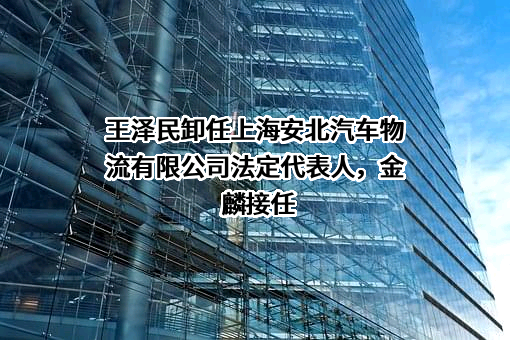 王泽民卸任上海安北汽车物流有限公司法定代表人，金麟接任